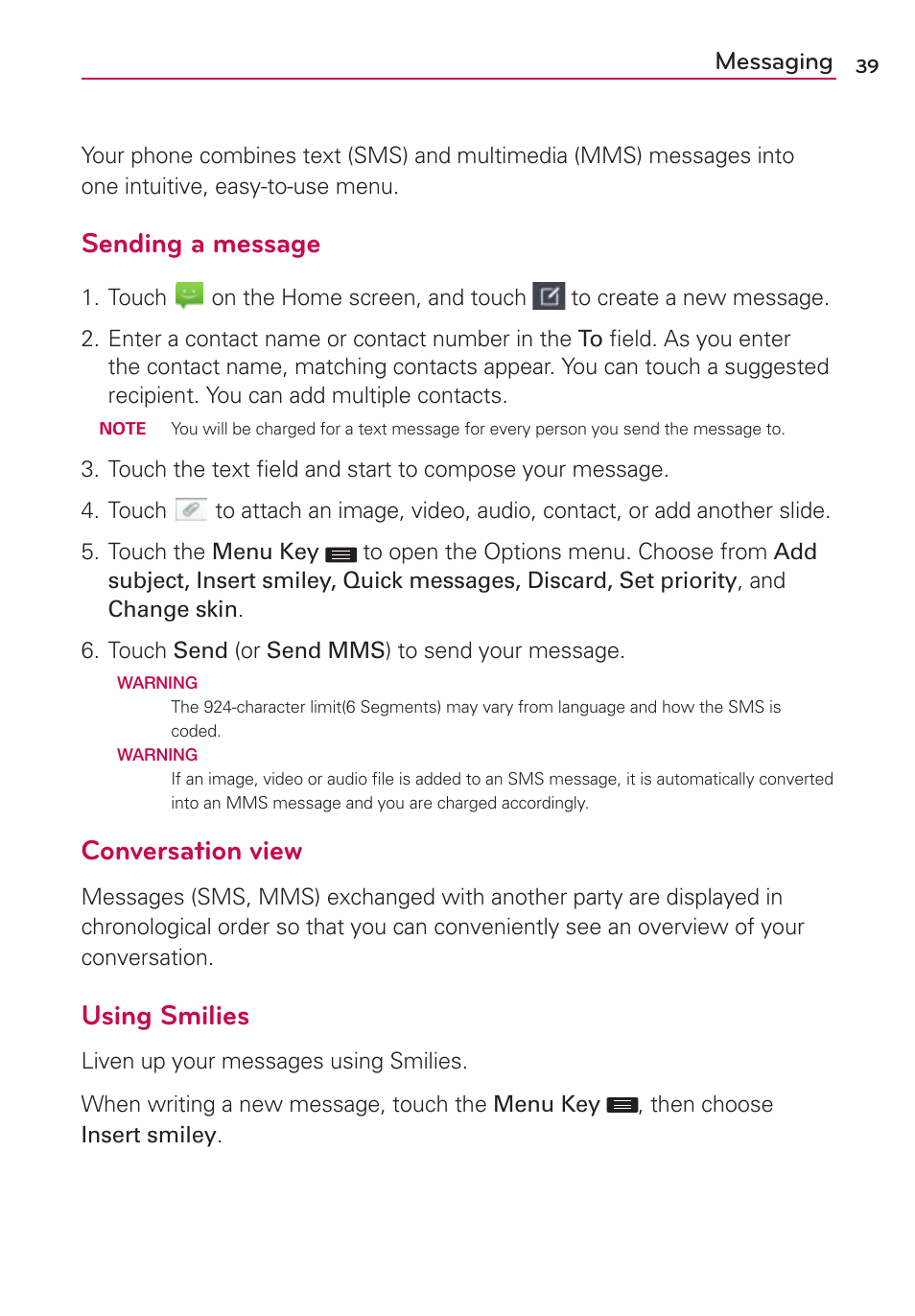 Messaging 39

Your phone combines text (SMS) and multimedia (MMS) messages into one intuitive, easy-to-use menu.

Sending a message

1. Touch on the Home screen, and touch to create a new message.

2. Enter a contact name or contact number in the To field. As you enter the contact name, matching contacts appear. You can touch a suggested recipient. You can add multiple contacts.

NOTE You will be charged for a text message for every person you send the message to.

3. Touch the text field and start to compose your message.

4. Touch to attach an image, video, audio, contact, or add another slide.

5. Touch the Menu Key to open the Options menu. Choose from Add subject, Insert smiley, Quick messages, Discard, Set priority, and Change skin.

6. Touch Send (or Send MMS) to send your message.

WARNING
The 924-character limit(6 Segments) may vary from language and how the SMS is coded.

WARNING
If an image, video or audio file is added to an SMS message, it is automatically converted into an MMS message and you are charged accordingly.

Conversation view

Messages (SMS, MMS) exchanged with another party are displayed in chronological order so that you can conveniently see an overview of your conversation.

Using Smilies

Liven up your messages using Smilies.

When writing a new message, touch the Menu Key , then choose Insert smiley.